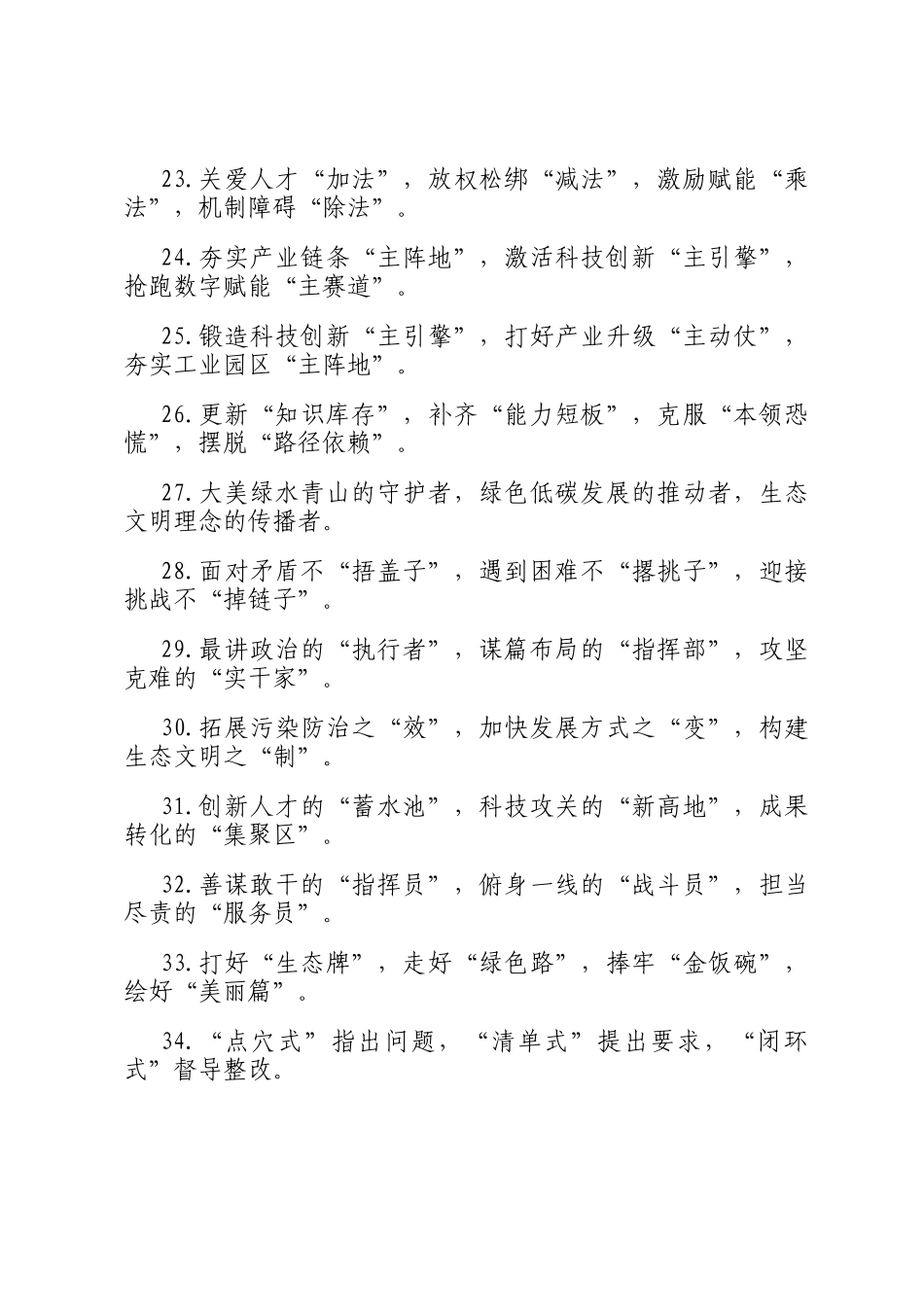 23.关爱人才“加法”，放权松绑“减法”，激励赋能“乘法”，机制障碍“除法”。

24.夯实产业链条“主阵地”，激活科技创新“主引擎”，抢跑数字赋能“主赛道”。

25.锻造科技创新“主引擎”，打好产业升级“主动仗”，夯实工业园区“主阵地”。

26.更新“知识库存”，补齐“能力短板”，克服“本领恐慌”，摆脱“路径依赖”。

27.大美绿水青山的守护者，绿色低碳发展的推动者，生态文明理念的传播者。

28.面对矛盾不“捂盖子”，遇到困难不“撂挑子”，迎接挑战不“掉链子”。

29.最讲政治的“执行者”，谋篇布局的“指挥部”，攻坚克难的“实干家”。

30.拓展污染防治之“效”，加快发展方式之“变”，构建生态文明之“制”。

31.创新人才的“蓄水池”，科技攻关的“新高地”，成果转化的“集聚区”。

32.善谋敢干的“指挥员”，俯身一线的“战斗员”，担当尽责的“服务员”。

33.打好“生态牌”，走好“绿色路”，捧牢“金饭碗”，绘好“美丽篇”。

34.“点穴式”指出问题，“清单式”提出要求，“闭环式”督导整改。